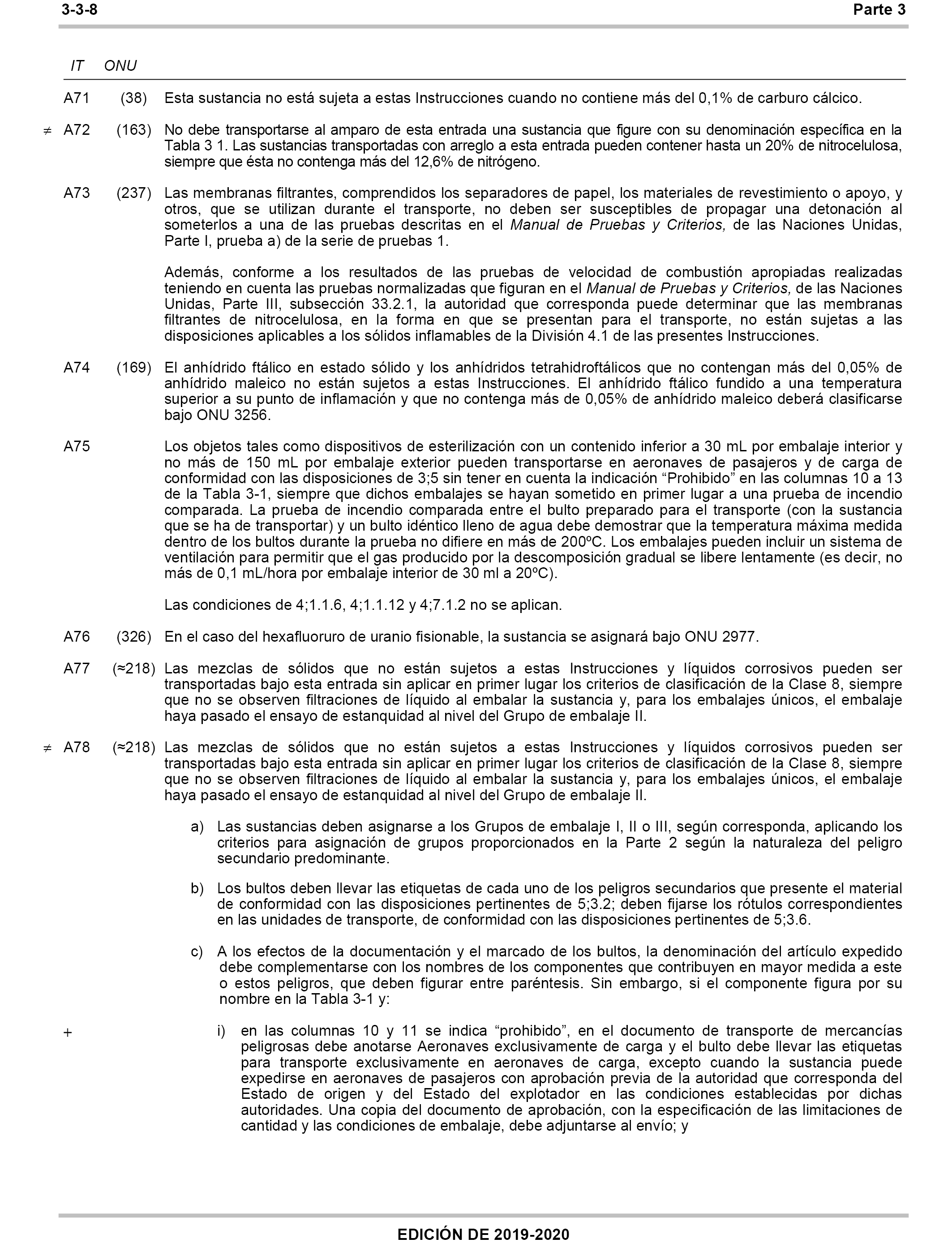 3-3-8 Parte 3

IT ONU

A71 (38) Esta sustancia no está sujeta a estas Instrucciones cuando no contiene más del 0,1% de carburo cálcico.

≠ A72 (163) No debe transportarse al amparo de esta entrada una sustancia que figure con su denominación específica en la Tabla 3 1. Las sustancias transportadas con arreglo a esta entrada pueden contener hasta un 20% de nitrocelulosa, siempre que ésta no contenga más del 12,6% de nitrógeno.

A73 (237) Las membranas filtrantes, comprendidos los separadores de papel, los materiales de revestimiento o apoyo, y otros, que se utilizan durante el transporte, no deben ser susceptibles de propagar una detonación al someterlos a una de las pruebas descritas en el Manual de Pruebas y Criterios, de las Naciones Unidas, Parte I, prueba a) de la serie de pruebas 1.

Además, conforme a los resultados de las pruebas de velocidad de combustión apropiadas realizadas teniendo en cuenta las pruebas normalizadas que figuran en el Manual de Pruebas y Criterios, de las Naciones Unidas, Parte III, subsección 33.2.1, la autoridad que corresponda puede determinar que las membranas filtrantes de nitrocelulosa, en la forma en que se presentan para el transporte, no están sujetas a las disposiciones aplicables a los sólidos inflamables de la División 4.1 de las presentes Instrucciones.

A74 (169) El anhídrido ftálico en estado sólido y los anhídridos tetrahidroftálicos que no contengan más del 0,05% de anhídrido maleico no están sujetos a estas Instrucciones. El anhídrido ftálico fundido a una temperatura superior a su punto de inflamación y que no contenga más de 0,05% de anhídrido maleico deberá clasificarse bajo ONU 3256.

A75 Los objetos tales como dispositivos de esterilización con un contenido inferior a 30 mL por embalaje interior y no más de 150 mL por embalaje exterior pueden transportarse en aeronaves de pasajeros y de carga de conformidad con las disposiciones de 3;5 sin tener en cuenta la indicación “Prohibido” en las columnas 10 a 13 de la Tabla 3-1, siempre que dichos embalajes se hayan sometido en primer lugar a una prueba de incendio comparada. La prueba de incendio comparada entre el bulto preparado para el transporte (con la sustancia que se ha de transportar) y un bulto idéntico lleno de agua debe demostrar que la temperatura máxima medida dentro de los bultos durante la prueba no difiere en más de 200ºC. Los embalajes pueden incluir un sistema de ventilación para permitir que el gas producido por la descomposición gradual se libere lentamente (es decir, no más de 0,1 mL/hora por embalaje interior de 30 ml a 20ºC).

Las condiciones de 4;1.1.6, 4;1.1.12 y 4;7.1.2 no se aplican.

A76 (326) En el caso del hexafluoruro de uranio fisionable, la sustancia se asignará bajo ONU 2977.

A77 (≈218) Las mezclas de sólidos que no están sujetos a estas Instrucciones y líquidos corrosivos pueden ser transportadas bajo esta entrada sin aplicar en primer lugar los criterios de clasificación de la Clase 8, siempre que no se observen filtraciones de líquido al embalar la sustancia y, para los embalajes únicos, el embalaje haya pasado el ensayo de estanquidad al nivel del Grupo de embalaje II.

≠ A78 (≈218) Las mezclas de sólidos que no están sujetos a estas Instrucciones y líquidos corrosivos pueden ser transportadas bajo esta entrada sin aplicar en primer lugar los criterios de clasificación de la Clase 8, siempre que no se observen filtraciones de líquido al embalar la sustancia y, para los embalajes únicos, el embalaje haya pasado el ensayo de estanquidad al nivel del Grupo de embalaje II.

a) Las sustancias deben asignarse a los Grupos de embalaje I, II o III, según corresponda, aplicando los criterios para asignación de grupos proporcionados en la Parte 2 según la naturaleza del peligro secundario predominante.

b) Los bultos deben llevar las etiquetas de cada uno de los peligros secundarios que presente el material de conformidad con las disposiciones pertinentes de 5;3.2; deben fijarse los rótulos correspondientes en las unidades de transporte, de conformidad con las disposiciones pertinentes de 5;3.6.

c) A los efectos de la documentación y el marcado de los bultos, la denominación del artículo expedido debe complementarse con los nombres de los componentes que contribuyen en mayor medida a este o estos peligros, que deben figurar entre paréntesis. Sin embargo, si el componente figura por su nombre en la Tabla 3-1 y:

+ i) en las columnas 10 y 11 se indica “prohibido”, en el documento de transporte de mercancías peligrosas debe anotarse Aeronaves exclusivamente de carga y el bulto debe llevar las etiquetas para transporte exclusivamente en aeronaves de carga, excepto cuando la sustancia puede expedirse en aeronaves de pasajeros con aprobación previa de la autoridad que corresponda del Estado de origen y del Estado del explotador en las condiciones establecidas por dichas autoridades. Una copia del documento de aprobación, con la especificación de las limitaciones de cantidad y las condiciones de embalaje, debe adjuntarse al envío; y

EDICIÓN DE 2019-2020